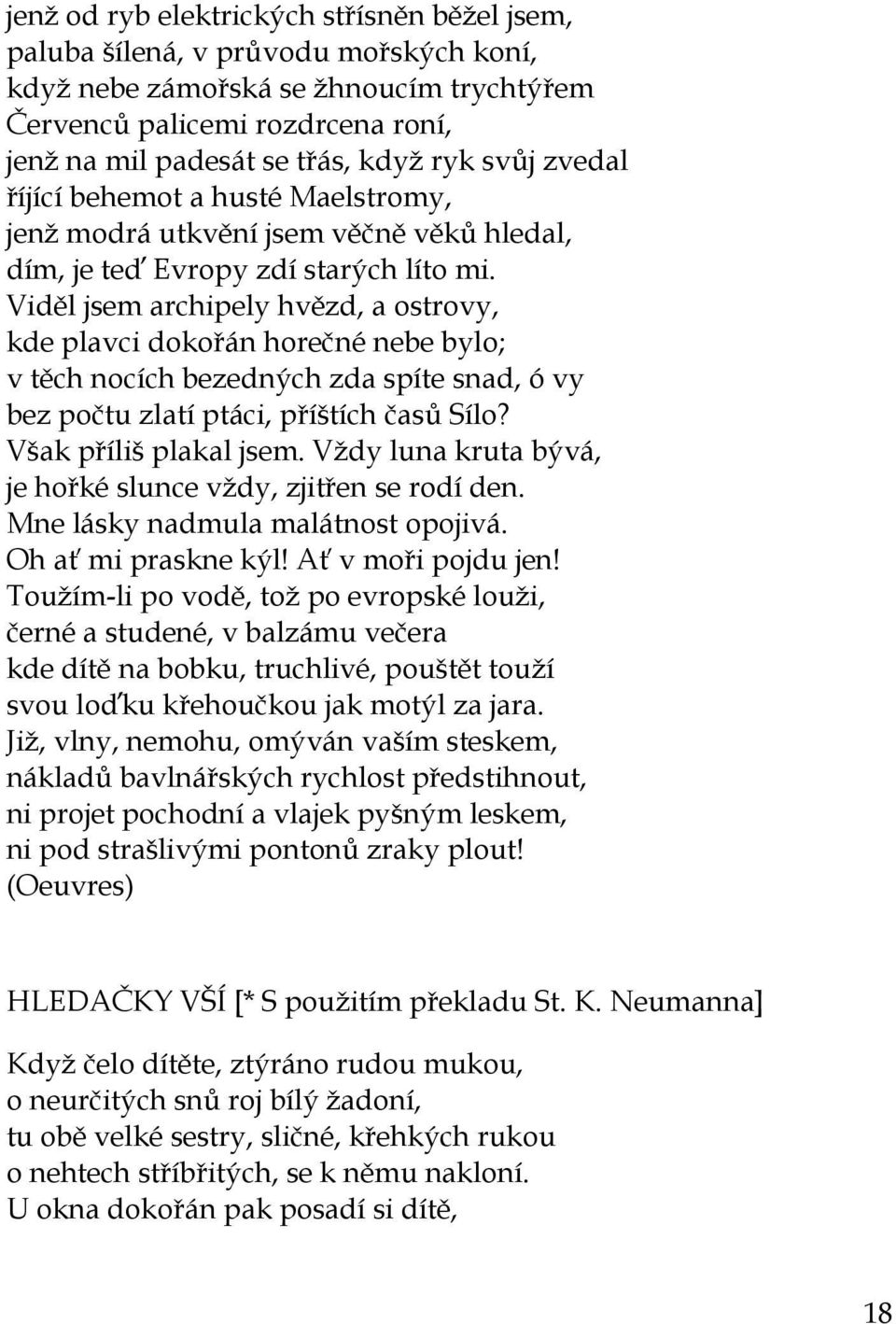 jenž od ryb elektrických střísněn běžel jsem,
paluba šílená, v průvodu mořských koní,
když nebe zámořská se žhnoucím trychtýřem
Červenců palicemi rozdrcena roní,
jenž na mil padesát se třás, když ryk svůj zvedal
říjící behemot a husté Maelstromy,
jenž modrá utkvění jsem věčně věků hledal,
dím, je teď Evropy zdí starých líto mi.
Viděl jsem archipely hvězd, a ostrovy,
kde plavci dokořán horečné nebe bylo;
v těch nocích bezedných zda spíte snad, ó vy
bez počtu zlatí ptáci, příštích časů Sílo?
Však příliš plakal jsem. Vždy luna kruta bývá,
je hořké slunce vždy, zjitřen se rodí den.
Mne lásky nadmula malátnost opojivá.
Oh ať mi praskne kýl! Ať v moři pojdu jen!
Toužím-li po vodě, tož po evropské louži,
černé a studené, v balzámu večera
kde dítě na bobku, truchlivé, pouštět touží
svou loďku křehoučkou jak motýl za jara.
Již, vlny, nemohu, omýván vaším steskem,
nákladů bavlnářských rychlost předstihnout,
ni projet pochodní a vlajek pyšným leskem,
ni pod strašlivými pontonů zraky plout!
(Oeuvres)

HLEDAČKY VŠÍ [* S použitím překladu St. K. Neumanna]

Když čelo dítěte, ztýráno rudou mukou,
o neurčitých snů roj bílý žadoní,
tu obě velké sestry, sličné, křehkých rukou
o nehtech stříbřitých, se k němu nakloní.
U okna dokořán pak posadí si dítě,

18